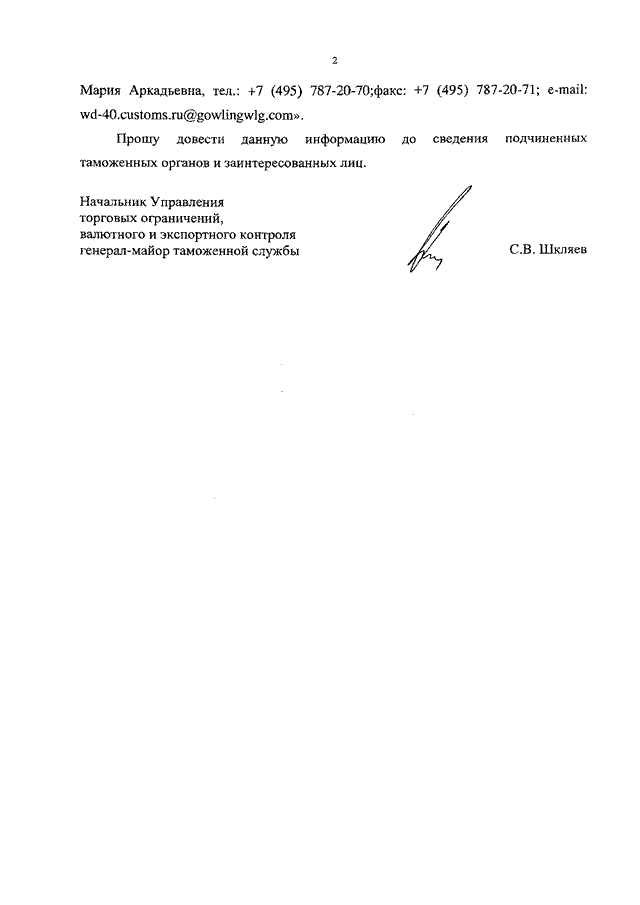 2

Мария Аркадьевна, тел.: +7 (495) 787-20-70;факс: +7 (495) 787-20-71; e-mail: wd-40.customs.ru@gowlingwlg.com».

Прошу довести данную информацию до сведения подчиненных таможенных органов и заинтересованных лиц.

Начальник Управления
торговых ограничений,
валютного и экспортного контроля
генерал-майор таможенной службы

С.В. Шкляев